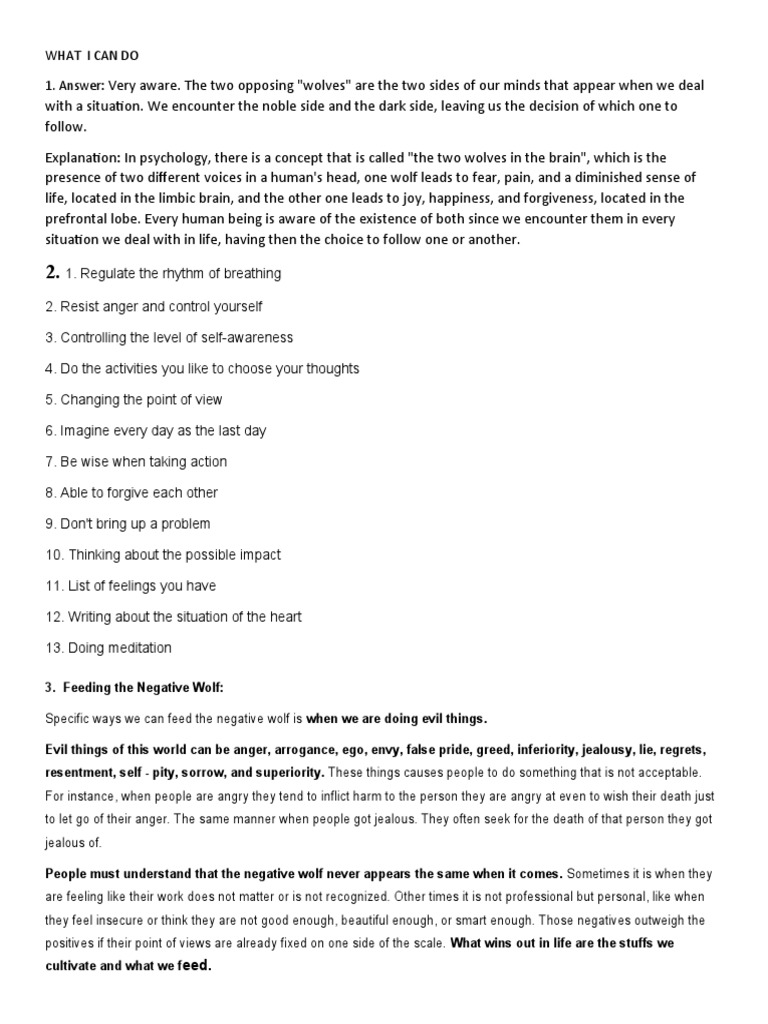 WHAT I CAN DO

1. Answer: Very aware. The two opposing "wolves" are the two sides of our minds that appear when we deal with a situation. We encounter the noble side and the dark side, leaving us the decision of which one to follow.

Explanation: In psychology, there is a concept that is called "the two wolves in the brain", which is the presence of two different voices in a human's head, one wolf leads to fear, pain, and a diminished sense of life, located in the limbic brain, and the other one leads to joy, happiness, and forgiveness, located in the prefrontal lobe. Every human being is aware of the existence of both since we encounter them in every situation we deal with in life, having then the choice to follow one or another.

2. 1. Regulate the rhythm of breathing

2. Resist anger and control yourself

3. Controlling the level of self-awareness

4. Do the activities you like to choose your thoughts

5. Changing the point of view

6. Imagine every day as the last day

7. Be wise when taking action

8. Able to forgive each other

9. Don't bring up a problem

10. Thinking about the possible impact

11. List of feelings you have

12. Writing about the situation of the heart

13. Doing meditation

3. Feeding the Negative Wolf:

Specific ways we can feed the negative wolf is when we are doing evil things.

Evil things of this world can be anger, arrogance, ego, envy, false pride, greed, inferiority, jealousy, lie, regrets, resentment, self - pity, sorrow, and superiority. These things causes people to do something that is not acceptable. For instance, when people are angry they tend to inflict harm to the person they are angry at even to wish their death just to let go of their anger. The same manner when people got jealous. They often seek for the death of that person they got jealous of.

People must understand that the negative wolf never appears the same when it comes. Sometimes it is when they are feeling like their work does not matter or is not recognized. Other times it is not professional but personal, like when they feel insecure or think they are not good enough, beautiful enough, or smart enough. Those negatives outweigh the positives if their point of views are already fixed on one side of the scale. What wins out in life are the stuffs we cultivate and what we feed.